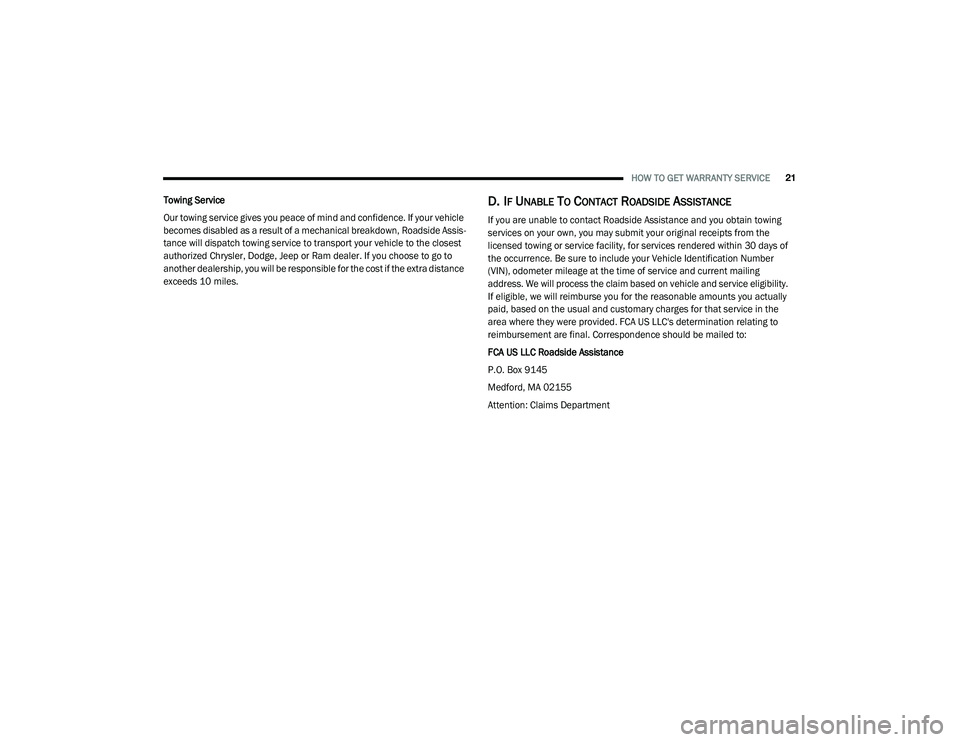 HOW TO GET WARRANTY SERVICE 21

Towing Service

Our towing service gives you peace of mind and confidence. If your vehicle becomes disabled as a result of a mechanical breakdown, Roadside Assistance will dispatch towing service to transport your vehicle to the closest authorized Chrysler, Dodge, Jeep or Ram dealer. If you choose to go to another dealership, you will be responsible for the cost if the extra distance exceeds 10 miles.

D. IF UNABLE TO CONTACT ROADSIDE ASSISTANCE

If you are unable to contact Roadside Assistance and you obtain towing services on your own, you may submit your original receipts from the licensed towing or service facility, for services rendered within 30 days of the occurrence. Be sure to include your Vehicle Identification Number (VIN), odometer mileage at the time of service and current mailing address. We will process the claim based on vehicle and service eligibility. If eligible, we will reimburse you for the reasonable amounts you actually paid, based on the usual and customary charges for that service in the area where they were provided. FCA US LLC's determination relating to reimbursement are final. Correspondence should be mailed to:

FCA US LLC Roadside Assistance

P.O. Box 9145

Medford, MA 02155

Attention: Claims Department

carmanualsonline.info